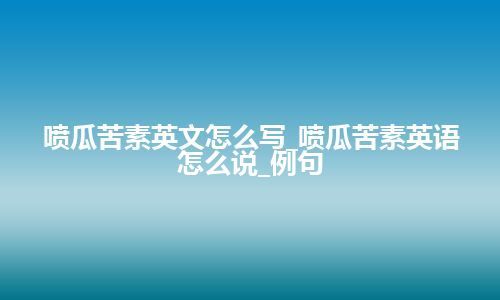 喷瓜苦素英文怎么写_喷瓜苦素英语怎么说_例句